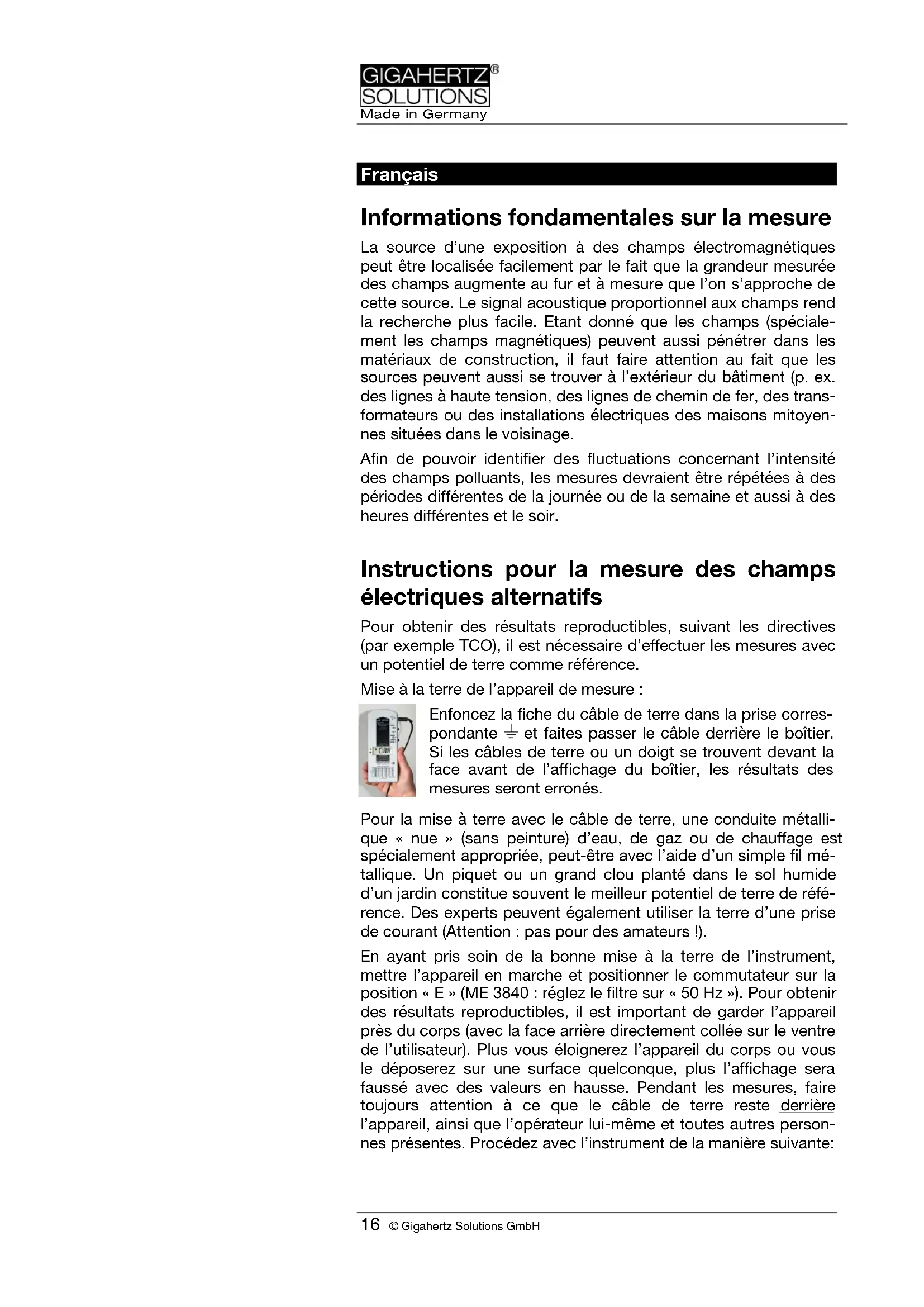 GIGAHERTZ®
SOLUTIONS
Made in Germany

Français

Informations fondamentales sur la mesure

La source d'une exposition à des champs électromagnétiques peut être localisée facilement par le fait que la grandeur mesurée des champs augmente au fur et à mesure que l'on s'approche de cette source. Le signal acoustique proportionnel aux champs rend la recherche plus facile. Etant donné que les champs (spécialement les champs magnétiques) peuvent aussi pénétrer dans les matériaux de construction, il faut faire attention au fait que les sources peuvent aussi se trouver à l'extérieur du bâtiment (p. ex. des lignes à haute tension, des lignes de chemin de fer, des transformateurs ou des installations électriques des maisons mitoyennes situées dans le voisinage.

Afin de pouvoir identifier des fluctuations concernant l'intensité des champs polluants, les mesures devraient être répétées à des périodes différentes de la journée ou de la semaine et aussi à des heures différentes et le soir.

Instructions pour la mesure des champs électriques alternatifs

Pour obtenir des résultats reproductibles, suivant les directives (par exemple TCO), il est nécessaire d'effectuer les mesures avec un potentiel de terre comme référence.

Mise à la terre de l'appareil de mesure :

Enfoncez la fiche du câble de terre dans la prise correspondante ⏚ et faites passer le câble derrière le boîtier. Si les câbles de terre ou un doigt se trouvent devant la face avant de l'affichage du boîtier, les résultats des mesures seront erronés.

Pour la mise à terre avec le câble de terre, une conduite métallique « nue » (sans peinture) d'eau, de gaz ou de chauffage est spécialement appropriée, peut-être avec l'aide d'un simple fil métallique. Un piquet ou un grand clou planté dans le sol humide d'un jardin constitue souvent le meilleur potentiel de terre de référence. Des experts peuvent également utiliser la terre d'une prise de courant (Attention : pas pour des amateurs !).

En ayant pris soin de la bonne mise à la terre de l'instrument, mettre l'appareil en marche et positionner le commutateur sur la position « E » (ME 3840 : réglez le filtre sur « 50 Hz »). Pour obtenir des résultats reproductibles, il est important de garder l'appareil près du corps (avec la face arrière directement collée sur le ventre de l'utilisateur). Plus vous éloignerez l'appareil du corps ou vous le déposerez sur une surface quelconque, plus l'affichage sera faussé avec des valeurs en hausse. Pendant les mesures, faire toujours attention à ce que le câble de terre reste derrière l'appareil, ainsi que l'opérateur lui-même et toutes autres personnes présentes. Procédez avec l'instrument de la manière suivante:

16 © Gigahertz Solutions GmbH